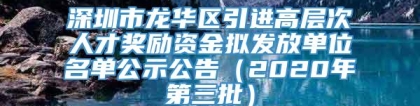 深圳市龙华区引进高层次人才奖励资金拟发放单位名单公示公告（2020年第三批）